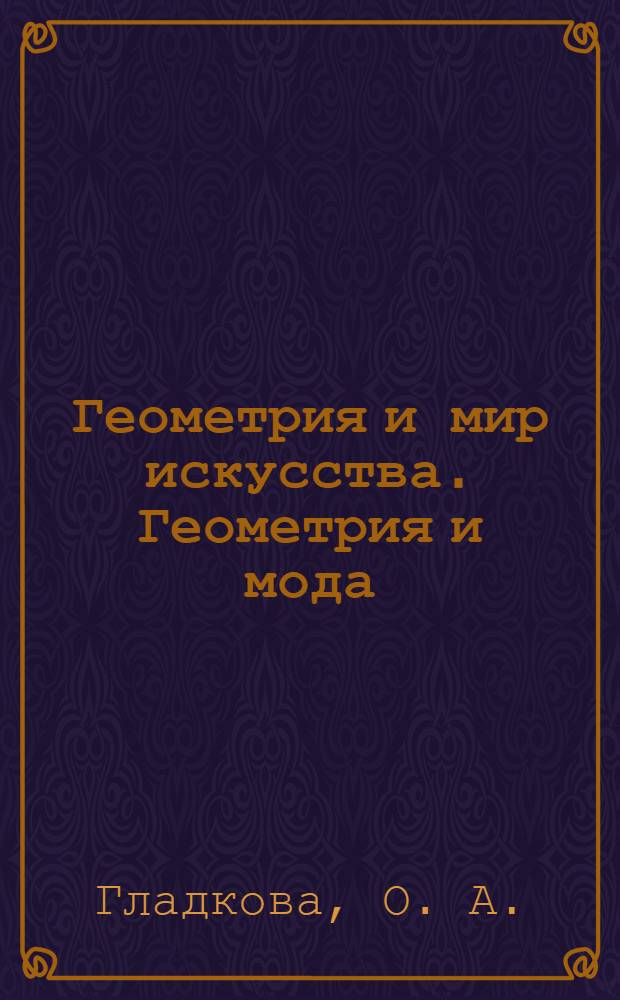 Геометрия и мир искусства. Геометрия и мода

Гладкова, О. А.